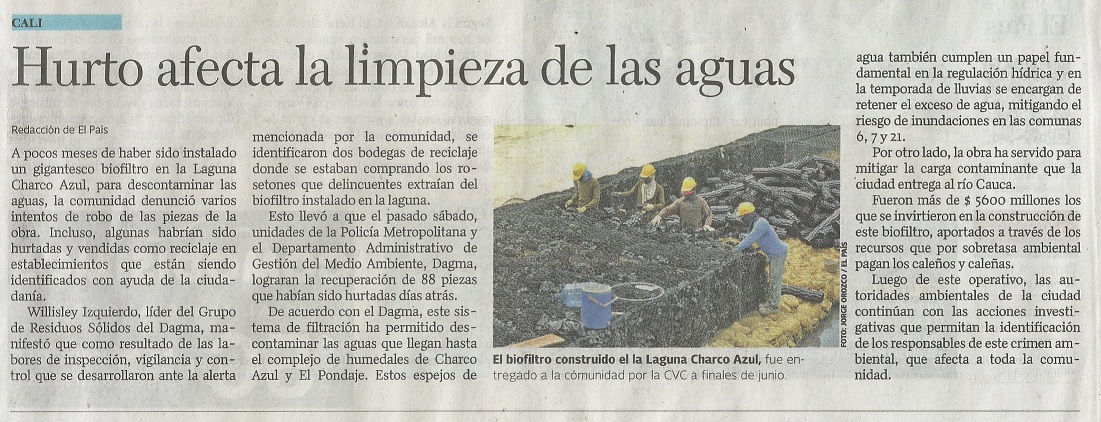 CALI

Hurto afecta la limpieza de las aguas

Redacción de El País

A pocos meses de haber sido instalado un gigantesco biofiltro en la Laguna Charco Azul, para descontaminar las aguas, la comunidad denunció varios intentos de robo de las piezas de la obra. Incluso, algunas habrían sido hurtadas y vendidas como reciclaje en establecimientos que están siendo identificados con ayuda de la ciudadanía.

Willisley Izquierdo, líder del Grupo de Residuos Sólidos del Dagma, manifestó que como resultado de las labores de inspección, vigilancia y control que se desarrollaron ante la alerta mencionada por la comunidad, se identificaron dos bodegas de reciclaje donde se estaban comprando los rosetones que delincuentes extraían del biofiltro instalado en la laguna.

Esto llevó a que el pasado sábado, unidades de la Policía Metropolitana y el Departamento Administrativo de Gestión del Medio Ambiente, Dagma, lograran la recuperación de 88 piezas que habían sido hurtadas días atrás.

De acuerdo con el Dagma, este sistema de filtración ha permitido descontaminar las aguas que llegan hasta el complejo de humedales de Charco Azul y El Pondaje. Estos espejos de agua también cumplen un papel fundamental en la regulación hídrica y en la temporada de lluvias se encargan de retener el exceso de agua, mitigando el riesgo de inundaciones en las comunas 6, 7 y 21.

Por otro lado, la obra ha servido para mitigar la carga contaminante que la ciudad entrega al río Cauca.

Fueron más de $ 5600 millones los que se invirtieron en la construcción de este biofiltro, aportados a través de los recursos que por sobretasa ambiental pagan los caleños y caleñas.

Luego de este operativo, las autoridades ambientales de la ciudad continúan con las acciones investigativas que permitan la identificación de los responsables de este crimen ambiental, que afecta a toda la comunidad.

FOTO: JORGE OROZCO / EL PAÍS

El biofiltro construido el la Laguna Charco Azul, fue entregado a la comunidad por la CVC a finales de junio.